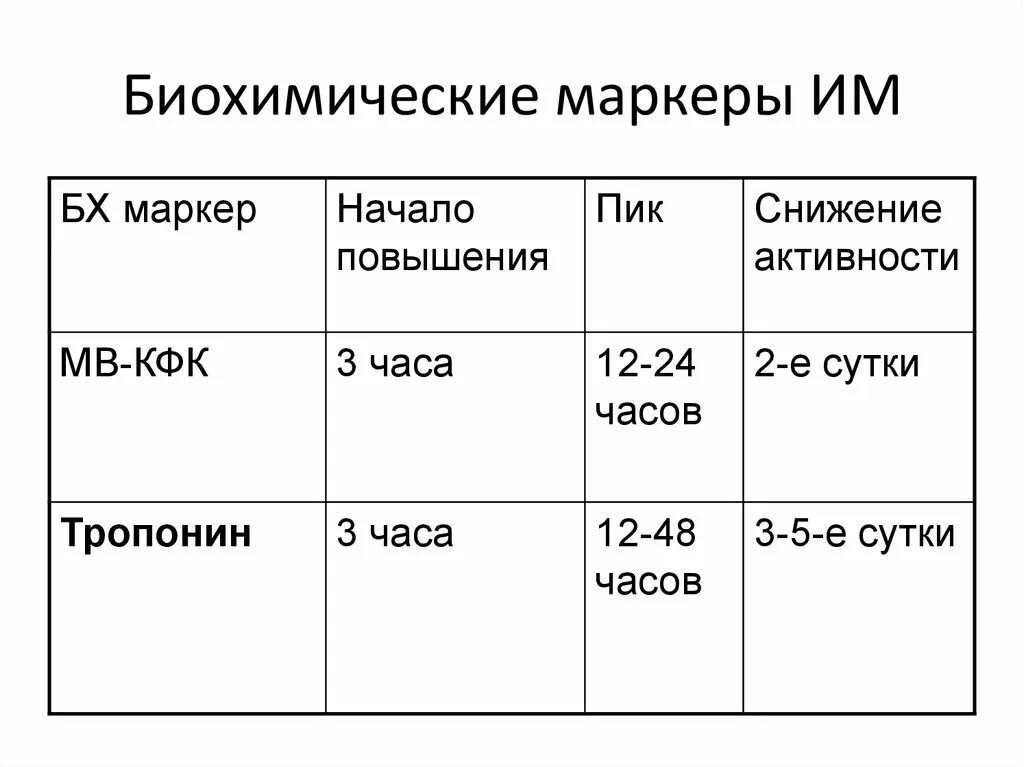 Биохимические маркеры ИМ

| БХ маркер | Начало повышения | Пик | Снижение активности |
|---|---|---|---|
| МВ-КФК | 3 часа | 12-24 часов | 2-е сутки |
| **Тропонин** | 3 часа | 12-48 часов | 3-5-е сутки |